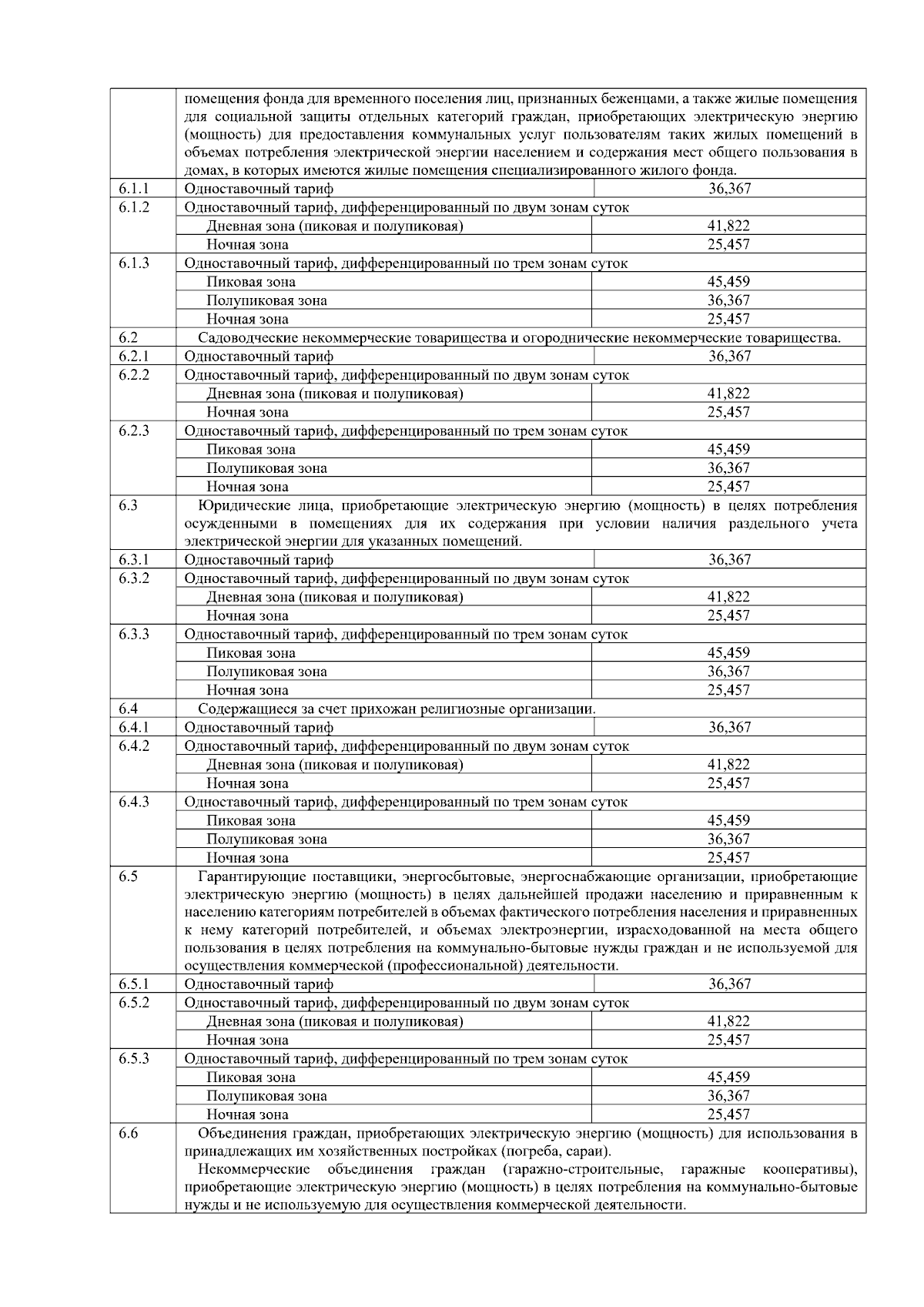 |  |  |  |
|---|---|---|
|  | помещения фонда для временного поселения лиц, признанных беженцами, а также жилые помещения для социальной защиты отдельных категорий граждан, приобретающих электрическую энергию (мощность) для предоставления коммунальных услуг пользователям таких жилых помещений в объемах потребления электрической энергии населением и содержания мест общего пользования в домах, в которых имеются жилые помещения специализированного жилого фонда. |  |
| 6.1.1 | Одноставочный тариф | 36,367 |
| 6.1.2 | Одноставочный тариф, дифференцированный по двум зонам суток |  |
|  | Дневная зона (пиковая и полупиковая) | 41,822 |
|  | Ночная зона | 25,457 |
| 6.1.3 | Одноставочный тариф, дифференцированный по трем зонам суток |  |
|  | Пиковая зона | 45,459 |
|  | Полупиковая зона | 36,367 |
|  | Ночная зона | 25,457 |
| 6.2 | Садоводческие некоммерческие товарищества и огороднические некоммерческие товарищества. |  |
| 6.2.1 | Одноставочный тариф | 36,367 |
| 6.2.2 | Одноставочный тариф, дифференцированный по двум зонам суток |  |
|  | Дневная зона (пиковая и полупиковая) | 41,822 |
|  | Ночная зона | 25,457 |
| 6.2.3 | Одноставочный тариф, дифференцированный по трем зонам суток |  |
|  | Пиковая зона | 45,459 |
|  | Полупиковая зона | 36,367 |
|  | Ночная зона | 25,457 |
| 6.3 | Юридические лица, приобретающие электрическую энергию (мощность) в целях потребления осужденными в помещениях для их содержания при условии наличия раздельного учета электрической энергии для указанных помещений. |  |
| 6.3.1 | Одноставочный тариф | 36,367 |
| 6.3.2 | Одноставочный тариф, дифференцированный по двум зонам суток |  |
|  | Дневная зона (пиковая и полупиковая) | 41,822 |
|  | Ночная зона | 25,457 |
| 6.3.3 | Одноставочный тариф, дифференцированный по трем зонам суток |  |
|  | Пиковая зона | 45,459 |
|  | Полупиковая зона | 36,367 |
|  | Ночная зона | 25,457 |
| 6.4 | Содержащиеся за счет прихожан религиозные организации. |  |
| 6.4.1 | Одноставочный тариф | 36,367 |
| 6.4.2 | Одноставочный тариф, дифференцированный по двум зонам суток |  |
|  | Дневная зона (пиковая и полупиковая) | 41,822 |
|  | Ночная зона | 25,457 |
| 6.4.3 | Одноставочный тариф, дифференцированный по трем зонам суток |  |
|  | Пиковая зона | 45,459 |
|  | Полупиковая зона | 36,367 |
|  | Ночная зона | 25,457 |
| 6.5 | Гарантирующие поставщики, энергосбытовые, энергоснабжающие организации, приобретающие электрическую энергию (мощность) в целях дальнейшей продажи населению и приравненным к населению категориям потребителей в объемах фактического потребления населения и приравненных к нему категорий потребителей, и объемах электроэнергии, израсходованной на места общего пользования в целях потребления на коммунально-бытовые нужды граждан и не используемой для осуществления коммерческой (профессиональной) деятельности. |  |
| 6.5.1 | Одноставочный тариф | 36,367 |
| 6.5.2 | Одноставочный тариф, дифференцированный по двум зонам суток |  |
|  | Дневная зона (пиковая и полупиковая) | 41,822 |
|  | Ночная зона | 25,457 |
| 6.5.3 | Одноставочный тариф, дифференцированный по трем зонам суток |  |
|  | Пиковая зона | 45,459 |
|  | Полупиковая зона | 36,367 |
|  | Ночная зона | 25,457 |
| 6.6 | Объединения граждан, приобретающих электрическую энергию (мощность) для использования в принадлежащих им хозяйственных постройках (погреба, сараи). Некоммерческие объединения граждан (гаражно-строительные, гаражные кооперативы), приобретающие электрическую энергию (мощность) в целях потребления на коммунально-бытовые нужды и не используемую для осуществления коммерческой деятельности. |  |